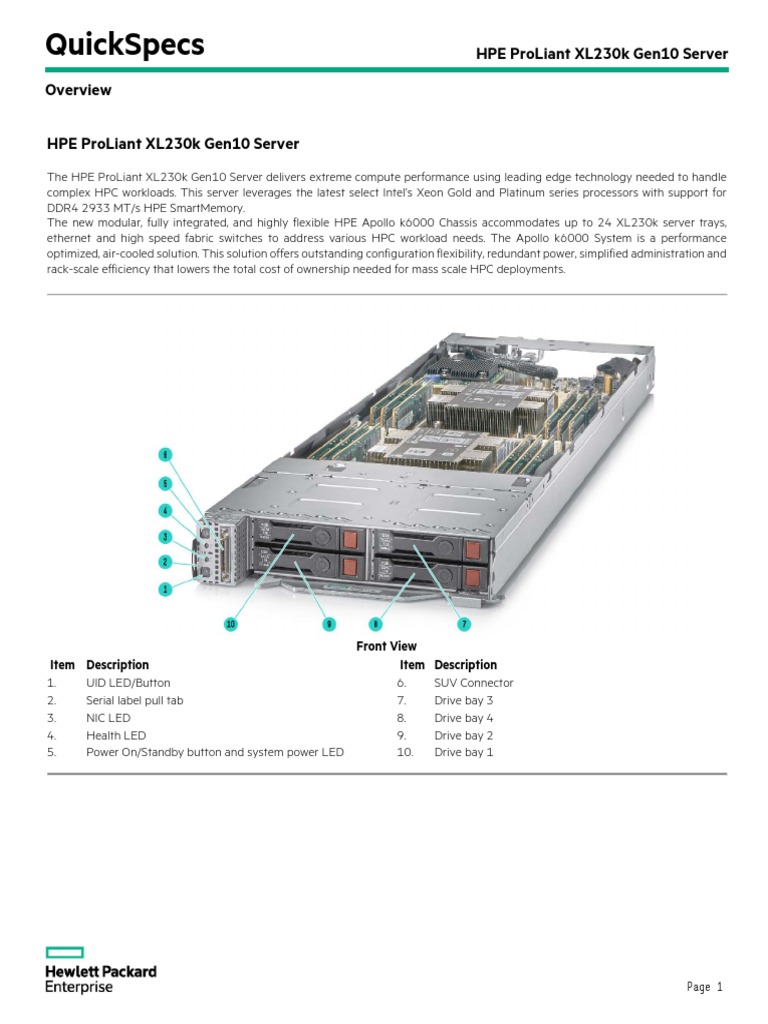 QuickSpecs

HPE ProLiant XL230k Gen10 Server

Overview

HPE ProLiant XL230k Gen10 Server

The HPE ProLiant XL230k Gen10 Server delivers extreme compute performance using leading edge technology needed to handle complex HPC workloads. This server leverages the latest select Intel's Xeon Gold and Platinum series processors with support for DDR4 2933 MT/s HPE SmartMemory.
The new modular, fully integrated, and highly flexible HPE Apollo k6000 Chassis accommodates up to 24 XL230k server trays, ethernet and high speed fabric switches to address various HPC workload needs. The Apollo k6000 System is a performance optimized, air-cooled solution. This solution offers outstanding configuration flexibility, redundant power, simplified administration and rack-scale efficiency that lowers the total cost of ownership needed for mass scale HPC deployments.

6
5
4
3
2
1
10
9
8
7

Front View

| Item | Description | Item | Description |
|---|---|---|---|
| 1. | UID LED/Button | 6. | SUV Connector |
| 2. | Serial label pull tab | 7. | Drive bay 3 |
| 3. | NIC LED | 8. | Drive bay 4 |
| 4. | Health LED | 9. | Drive bay 2 |
| 5. | Power On/Standby button and system power LED | 10. | Drive bay 1 |

Hewlett Packard Enterprise

Page 1